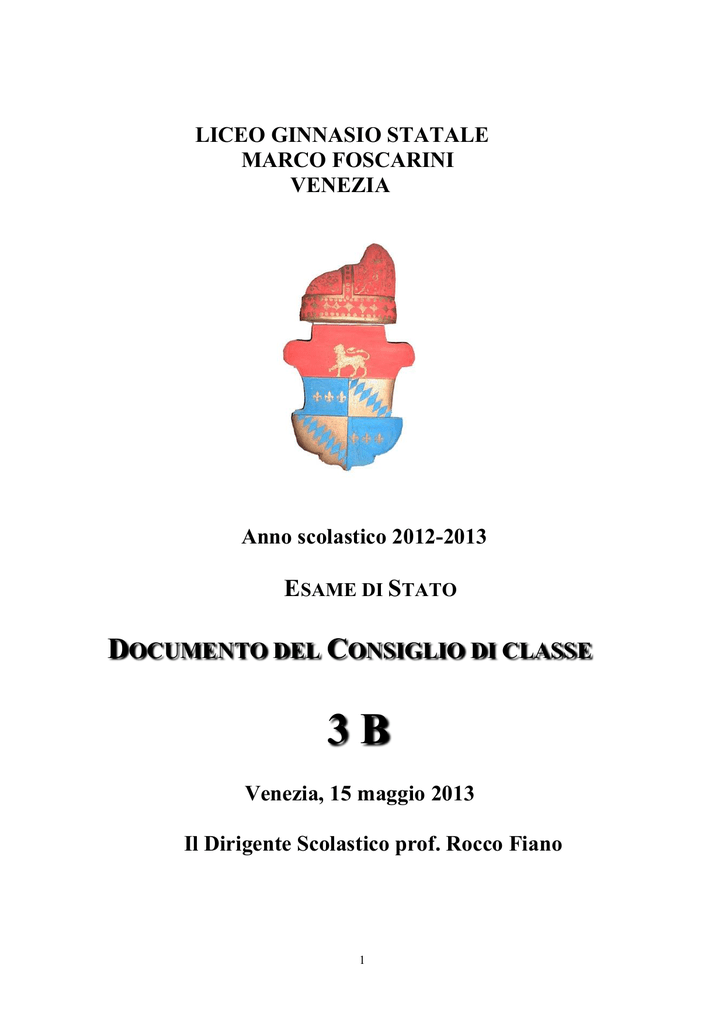 LICEO GINNASIO STATALE
MARCO FOSCARINI
VENEZIA

Anno scolastico 2012-2013

ESAME DI STATO

DOCUMENTO DEL CONSIGLIO DI CLASSE

3 B

Venezia, 15 maggio 2013

Il Dirigente Scolastico prof. Rocco Fiano

1